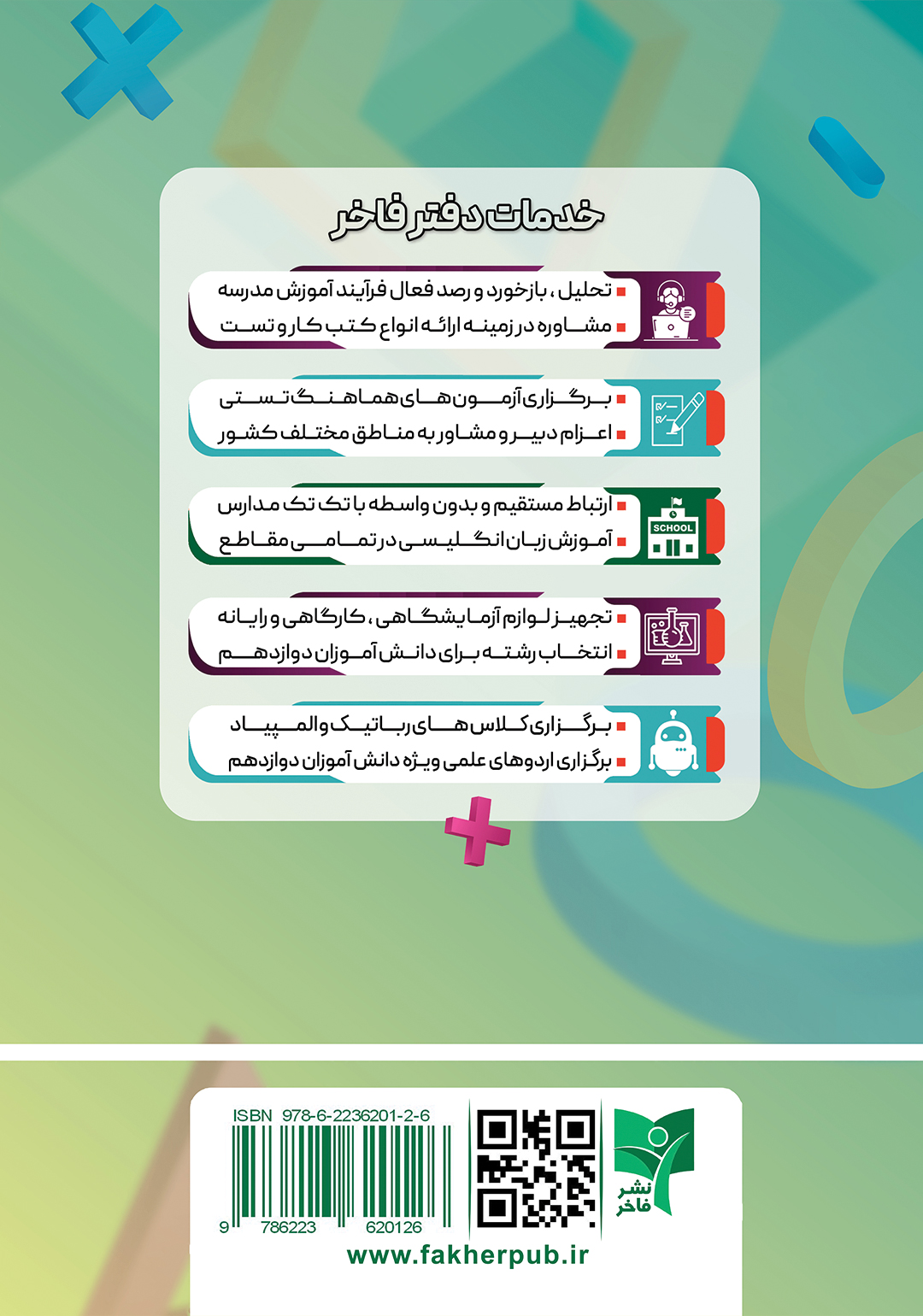 خدمات دفتر فاخر

تحلیل، بازخورد و رصد فعال فرآیند آموزش مدرسه
مشاوره در زمینه ارائه انواع کتب کار و تست

برگزاری آزمون های هماهنگ تستی
اعزام دبیر و مشاور به مناطق مختلف کشور

ارتباط مستقیم و بدون واسطه با تک تک مدارس
آموزش زبان انگلیسی در تمامی مقاطع

SCHOOL

تجهیز لوازم آزمایشگاهی، کارگاهی و رایانه
انتخاب رشته برای دانش آموزان دوازدهم

برگزاری کلاس های رباتیک و المپیاد
برگزاری اردوهای علمی ویژه دانش آموزان دوازدهم

ISBN 978-6-2236201-2-6
9 786223 620126

نشر فاخر

www.fakherpub.ir